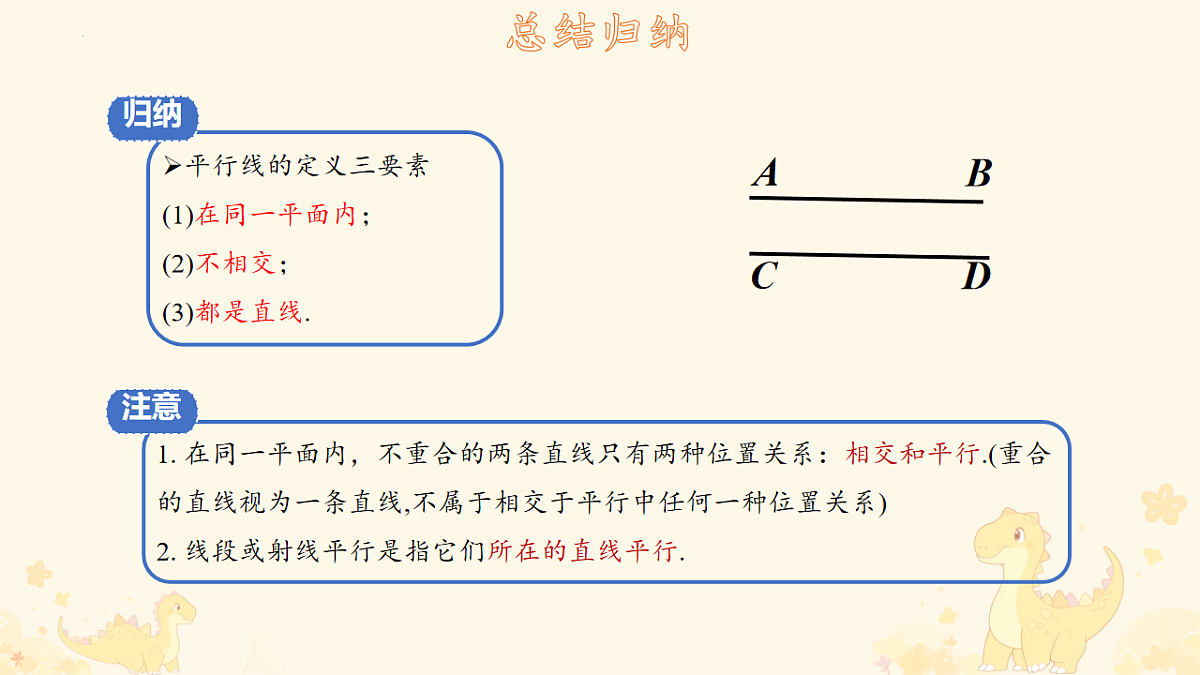 总结归纳

归纳

➢平行线的定义三要素
(1)在同一平面内；
(2)不相交；
(3)都是直线.

A B
C D

注意

1. 在同一平面内，不重合的两条直线只有两种位置关系：相交和平行.(重合的直线视为一条直线,不属于相交于平行中任何一种位置关系)
2. 线段或射线平行是指它们所在的直线平行.